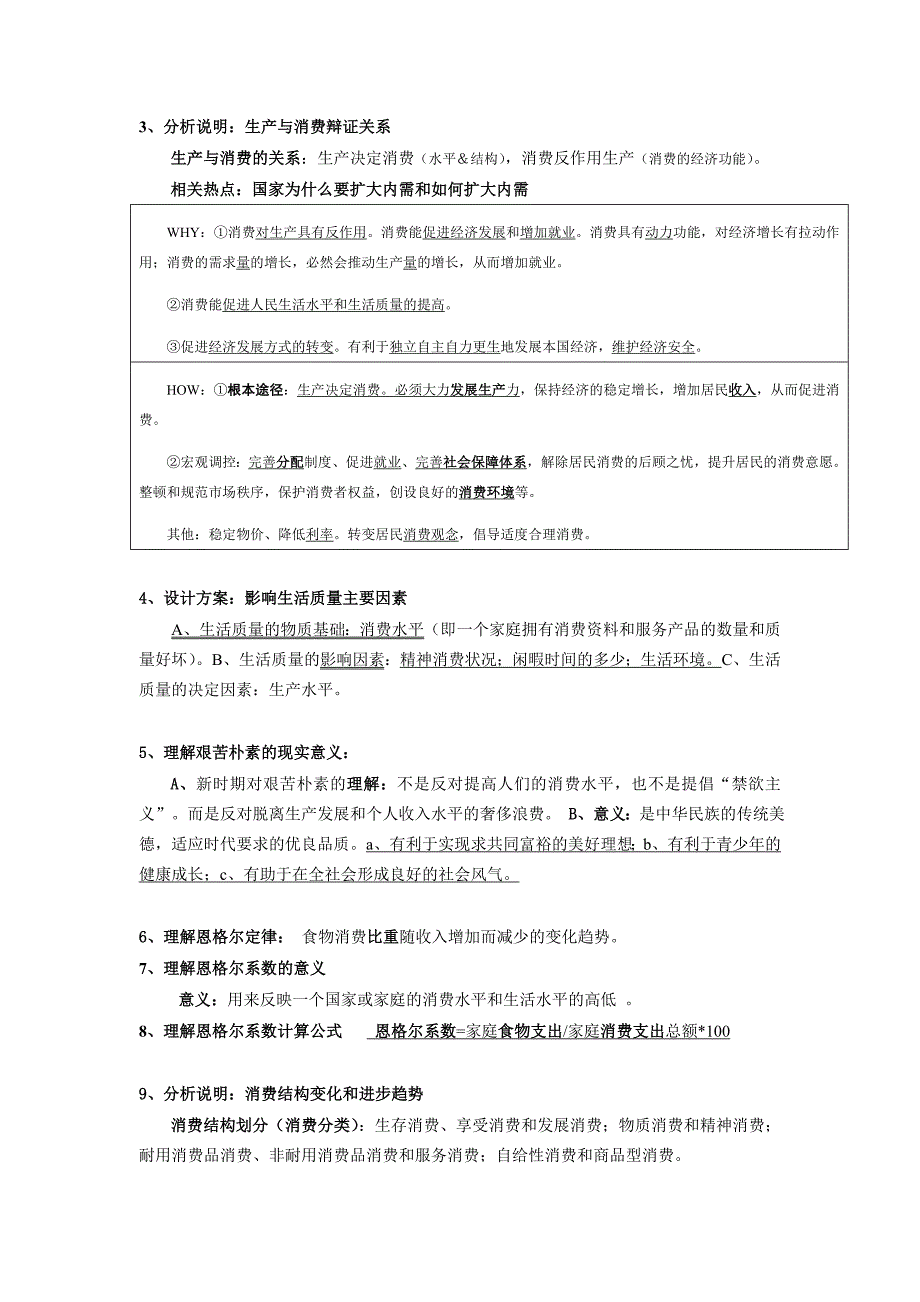 3、分析说明：生产与消费辩证关系

生产与消费的关系：生产决定消费（水平＆结构），消费反作用生产（消费的经济功能）。

相关热点：国家为什么要扩大内需和如何扩大内需

WHY：①消费对生产具有反作用。消费能促进经济发展和增加就业。消费具有动力功能，对经济增长有拉动作用；消费的需求量的增长，必然会推动生产量的增长，从而增加就业。

②消费能促进人民生活水平和生活质量的提高。

③促进经济发展方式的转变。有利于独立自主自力更生地发展本国经济，维护经济安全。

HOW：①根本途径：生产决定消费。必须大力发展生产力，保持经济的稳定增长，增加居民收入，从而促进消费。

②宏观调控：完善分配制度、促进就业、完善社会保障体系，解除居民消费的后顾之忧，提升居民的消费意愿。整顿和规范市场秩序，保护消费者权益，创设良好的消费环境等。

其他：稳定物价、降低利率。转变居民消费观念，倡导适度合理消费。

4、设计方案：影响生活质量主要因素

A、生活质量的物质基础：消费水平（即一个家庭拥有消费资料和服务产品的数量和质量好坏）。B、生活质量的影响因素：精神消费状况；闲暇时间的多少；生活环境。C、生活质量的决定因素：生产水平。

5、理解艰苦朴素的现实意义：

A、新时期对艰苦朴素的理解：不是反对提高人们的消费水平，也不是提倡“禁欲主义”。而是反对脱离生产发展和个人收入水平的奢侈浪费。 B、意义：是中华民族的传统美德，适应时代要求的优良品质。a、有利于实现求共同富裕的美好理想；b、有利于青少年的健康成长；c、有助于在全社会形成良好的社会风气。

6、理解恩格尔定律： 食物消费比重随收入增加而减少的变化趋势。

7、理解恩格尔系数的意义

意义：用来反映一个国家或家庭的消费水平和生活水平的高低 。

8、理解恩格尔系数计算公式 恩格尔系数=家庭食物支出/家庭消费支出总额*100

9、分析说明：消费结构变化和进步趋势

消费结构划分（消费分类）：生存消费、享受消费和发展消费；物质消费和精神消费；耐用消费品消费、非耐用消费品消费和服务消费；自给性消费和商品型消费。